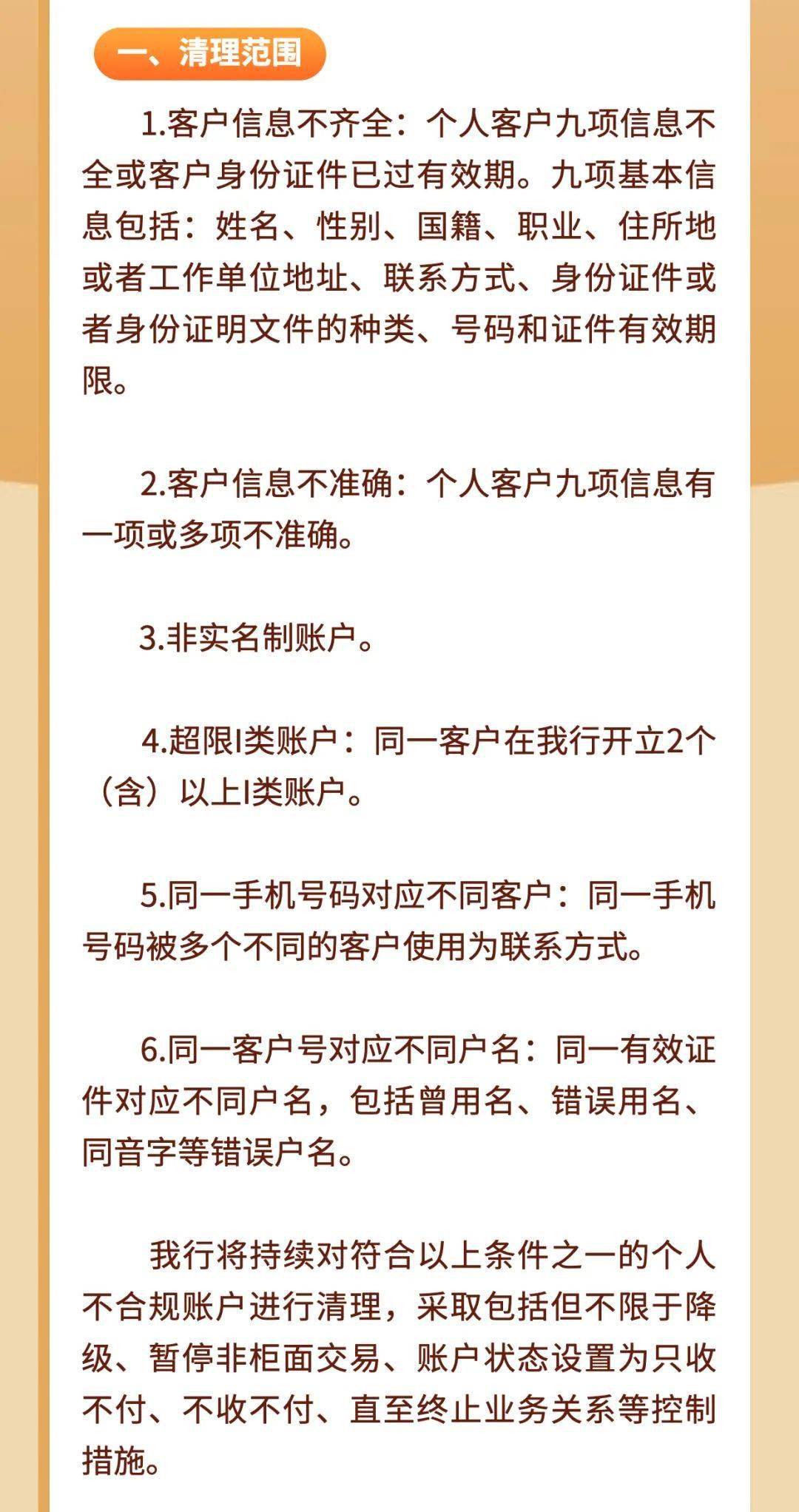 一、清理范围

1.客户信息不齐全：个人客户九项信息不全或客户身份证件已过有效期。九项基本信息包括：姓名、性别、国籍、职业、住所地或者工作单位地址、联系方式、身份证件或者身份证明文件的种类、号码和证件有效期限。

2.客户信息不准确：个人客户九项信息有一项或多项不准确。

3.非实名制账户。

4.超限I类账户：同一客户在我行开立2个（含）以上I类账户。

5.同一手机号码对应不同客户：同一手机号码被多个不同的客户使用为联系方式。

6.同一客户号对应不同户名：同一有效证件对应不同户名，包括曾用名、错误用名、同音字等错误户名。

我行将持续对符合以上条件之一的个人不合规账户进行清理，采取包括但不限于降级、暂停非柜面交易、账户状态设置为只收不付、不收不付、直至终止业务关系等控制措施。